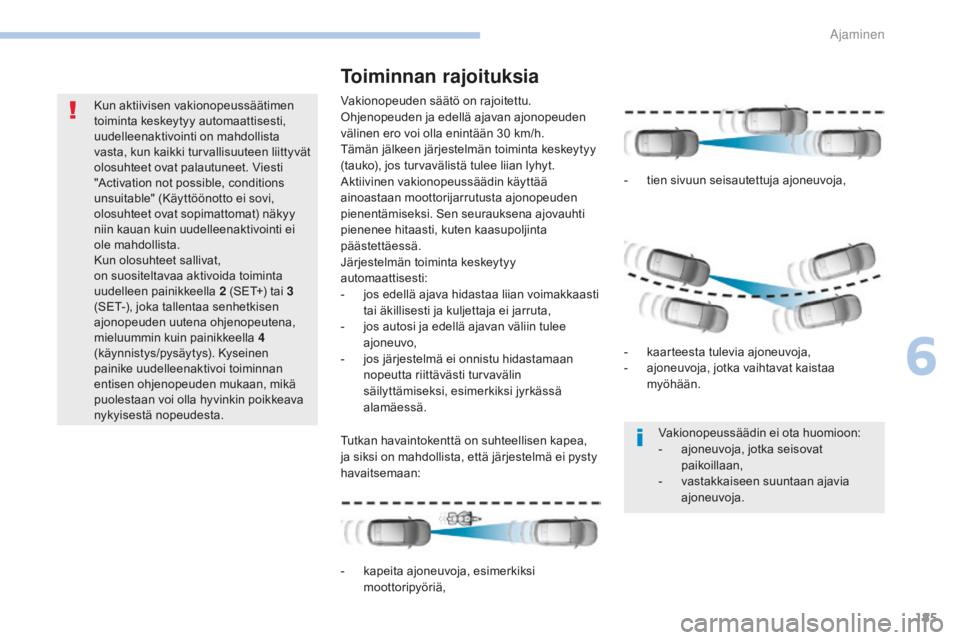 Ajaminen

Kun aktiivisen vakionopeussäätimen toiminta keskeytyy automaattisesti, uudelleenaktivointi on mahdollista vasta, kun kaikki turvallisuuteen liittyvät olosuhteet ovat palautuneet. Viesti "Activation not possible, conditions unsuitable" (Käyttöönotto ei sovi, olosuhteet ovat sopimattomat) näkyy niin kauan kuin uudelleenaktivointi ei ole mahdollista.
Kun olosuhteet sallivat, on suositeltavaa aktivoida toiminta uudelleen painikkeella 2 (SET+) tai 3 (SET-), joka tallentaa senhetkisen ajonopeuden uutena ohjenopeutena, mieluummin kuin painikkeella 4 (käynnistys/pysäytys). Kyseinen painike uudelleenaktivoi toiminnan entisen ohjenopeuden mukaan, mikä puolestaan voi olla hyvinkin poikkeava nykyisestä nopeudesta.

Toiminnan rajoituksia

Vakionopeuden säätö on rajoitettu.
Ohjenopeuden ja edellä ajavan ajonopeuden välinen ero voi olla enintään 30 km/h.
Tämän jälkeen järjestelmän toiminta keskeytyy (tauko), jos turvavälistä tulee liian lyhyt.
Aktiivinen vakionopeussäädin käyttää ainoastaan moottorijarrutusta ajonopeuden pienentämiseksi. Sen seurauksena ajovauhti pienenee hitaasti, kuten kaasupoljinta päästettäessä.
Järjestelmän toiminta keskeytyy automaattisesti:
- jos edellä ajava hidastaa liian voimakkaasti tai äkillisesti ja kuljettaja ei jarruta,
- jos autosi ja edellä ajavan väliin tulee ajoneuvo,
- jos järjestelmä ei onnistu hidastamaan nopeutta riittävästi turvavälin säilyttämiseksi, esimerkiksi jyrkässä alamäessä.

Tutkan havaintokenttä on suhteellisen kapea, ja siksi on mahdollista, että järjestelmä ei pysty havaitsemaan:

- kapeita ajoneuvoja, esimerkiksi moottoripyöriä,

- tien sivuun seisautettuja ajoneuvoja,

- kaarteesta tulevia ajoneuvoja,
- ajoneuvoja, jotka vaihtavat kaistaa myöhään.

Vakionopeussäädin ei ota huomioon:
- ajoneuvoja, jotka seisovat paikoillaan,
- vastakkaiseen suuntaan ajavia ajoneuvoja.

6

185